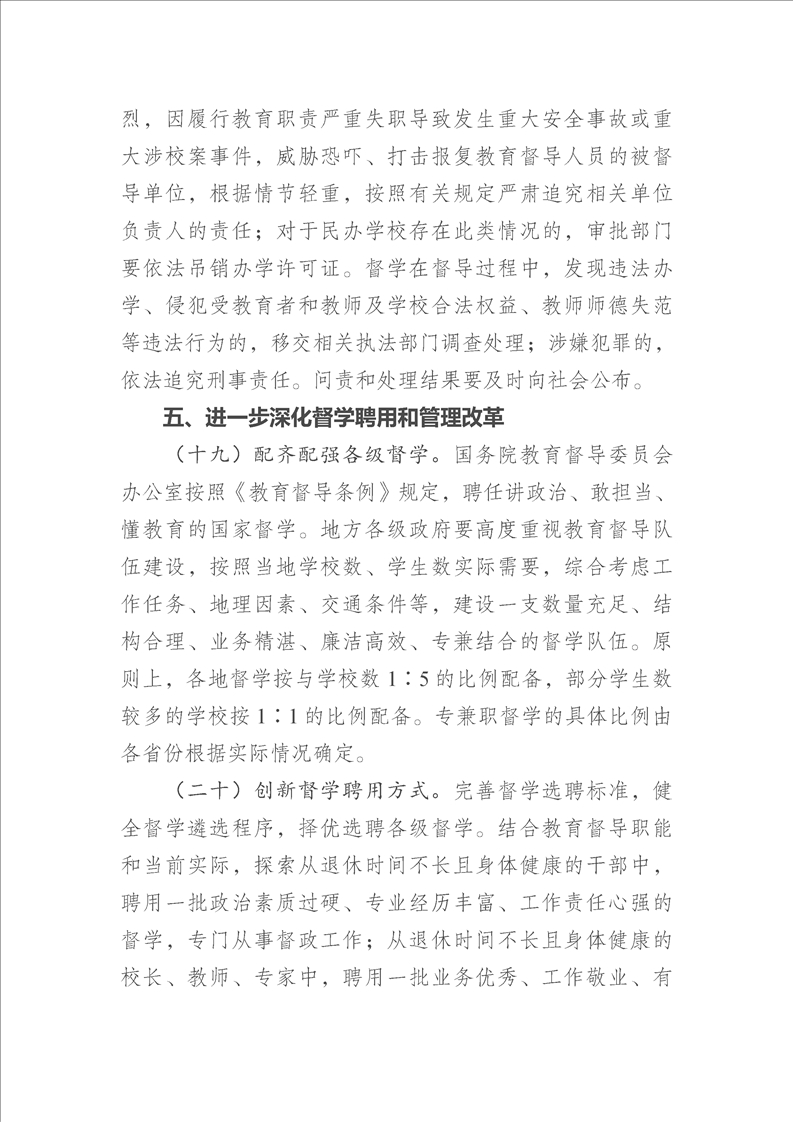 烈，因履行教育职责严重失职导致发生重大安全事故或重大涉校案事件，威胁恐吓、打击报复教育督导人员的被督导单位，根据情节轻重，按照有关规定严肃追究相关单位负责人的责任；对于民办学校存在此类情况的，审批部门要依法吊销办学许可证。督学在督导过程中，发现违法办学、侵犯受教育者和教师及学校合法权益、教师师德失范等违法行为的，移交相关执法部门调查处理；涉嫌犯罪的，依法追究刑事责任。问责和处理结果要及时向社会公布。

五、进一步深化督学聘用和管理改革

（十九）配齐配强各级督学。国务院教育督导委员会办公室按照《教育督导条例》规定，聘任讲政治、敢担当、懂教育的国家督学。地方各级政府要高度重视教育督导队伍建设，按照当地学校数、学生数实际需要，综合考虑工作任务、地理因素、交通条件等，建设一支数量充足、结构合理、业务精湛、廉洁高效、专兼结合的督学队伍。原则上，各地督学按与学校数 1∶5 的比例配备，部分学生数较多的学校按 1∶1 的比例配备。专兼职督学的具体比例由各省份根据实际情况确定。

（二十）创新督学聘用方式。完善督学选聘标准，健全督学遴选程序，择优选聘各级督学。结合教育督导职能和当前实际，探索从退休时间不长且身体健康的干部中，聘用一批政治素质过硬、专业经历丰富、工作责任心强的督学，专门从事督政工作；从退休时间不长且身体健康的校长、教师、专家中，聘用一批业务优秀、工作敬业、有